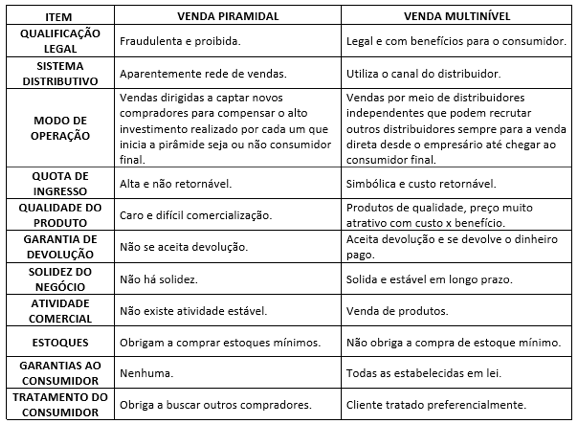 | ITEM | VENDA PIRAMIDAL | VENDA MULTINÍVEL |
|---|---|---|
| QUALIFICAÇÃO LEGAL | Fraudulenta e proibida. | Legal e com benefícios para o consumidor. |
| SISTEMA DISTRIBUTIVO | Aparentemente rede de vendas. | Utiliza o canal do distribuidor. |
| MODO DE OPERAÇÃO | Vendas dirigidas a captar novos compradores para compensar o alto investimento realizado por cada um que inicia a pirâmide seja ou não consumidor final. | Vendas por meio de distribuidores independentes que podem recrutar outros distribuidores sempre para a venda direta desde o empresário até chegar ao consumidor final. |
| QUOTA DE INGRESSO | Alta e não retornável. | Simbólica e custo retornável. |
| QUALIDADE DO PRODUTO | Caro e difícil comercialização. | Produtos de qualidade, preço muito atrativo com custo x benefício. |
| GARANTIA DE DEVOLUÇÃO | Não se aceita devolução. | Aceita devolução e se devolve o dinheiro pago. |
| SOLIDEZ DO NEGÓCIO | Não há solidez. | Solida e estável em longo prazo. |
| ATIVIDADE COMERCIAL | Não existe atividade estável. | Venda de produtos. |
| ESTOQUES | Obrigam a comprar estoques mínimos. | Não obriga a compra de estoque mínimo. |
| GARANTIAS AO CONSUMIDOR | Nenhuma. | Todas as estabelecidas em lei. |
| TRATAMENTO DO CONSUMIDOR | Obriga a buscar outros compradores. | Cliente tratado preferencialmente. |